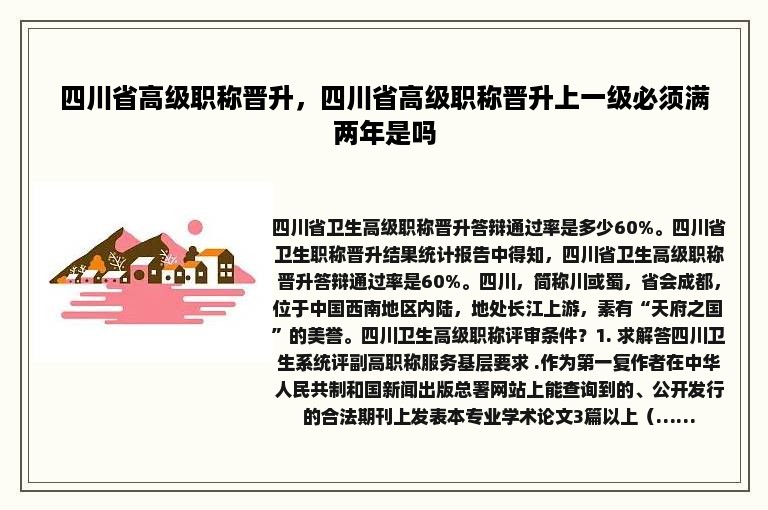 四川省高级职称晋升，四川省高级职称晋升上一级必须满两年是吗

四川省卫生高级职称晋升答辩通过率是多少60%。四川省卫生职称晋升结果统计报告中得知，四川省卫生高级职称晋升答辩通过率是60%。四川，简称川或蜀，省会成都，位于中国西南地区内陆，地处长江上游，素有“天府之国”的美誉。四川卫生高级职称评审条件？1. 求解答四川卫生系统评副高职称服务基层要求 .作为第一复作者在中华人民共制和国新闻出版总署网站上能查询到的、公开发行的合法期刊上发表本专业学术论文3篇以上（......